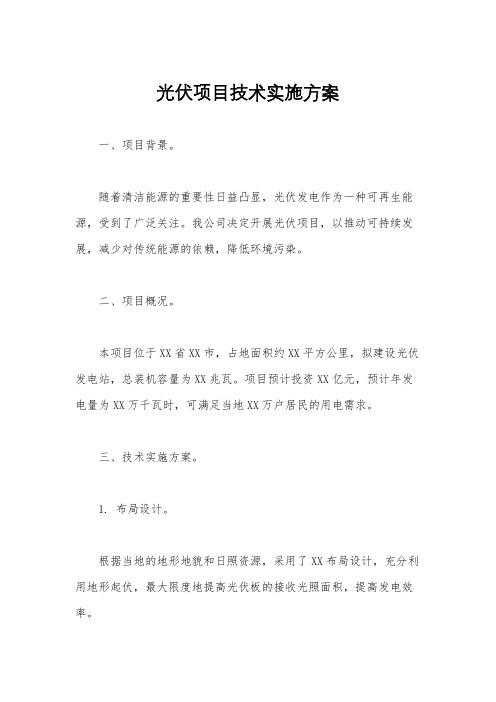 光伏项目技术实施方案

一、项目背景。

随着清洁能源的重要性日益凸显，光伏发电作为一种可再生能源，受到了广泛关注。我公司决定开展光伏项目，以推动可持续发展，减少对传统能源的依赖，降低环境污染。

二、项目概况。

本项目位于XX省XX市，占地面积约XX平方公里，拟建设光伏发电站，总装机容量为XX兆瓦。项目预计投资XX亿元，预计年发电量为XX万千瓦时，可满足当地XX万户居民的用电需求。

三、技术实施方案。

1. 布局设计。

根据当地的地形地貌和日照资源，采用了XX布局设计，充分利用地形起伏，最大限度地提高光伏板的接收光照面积，提高发电效率。